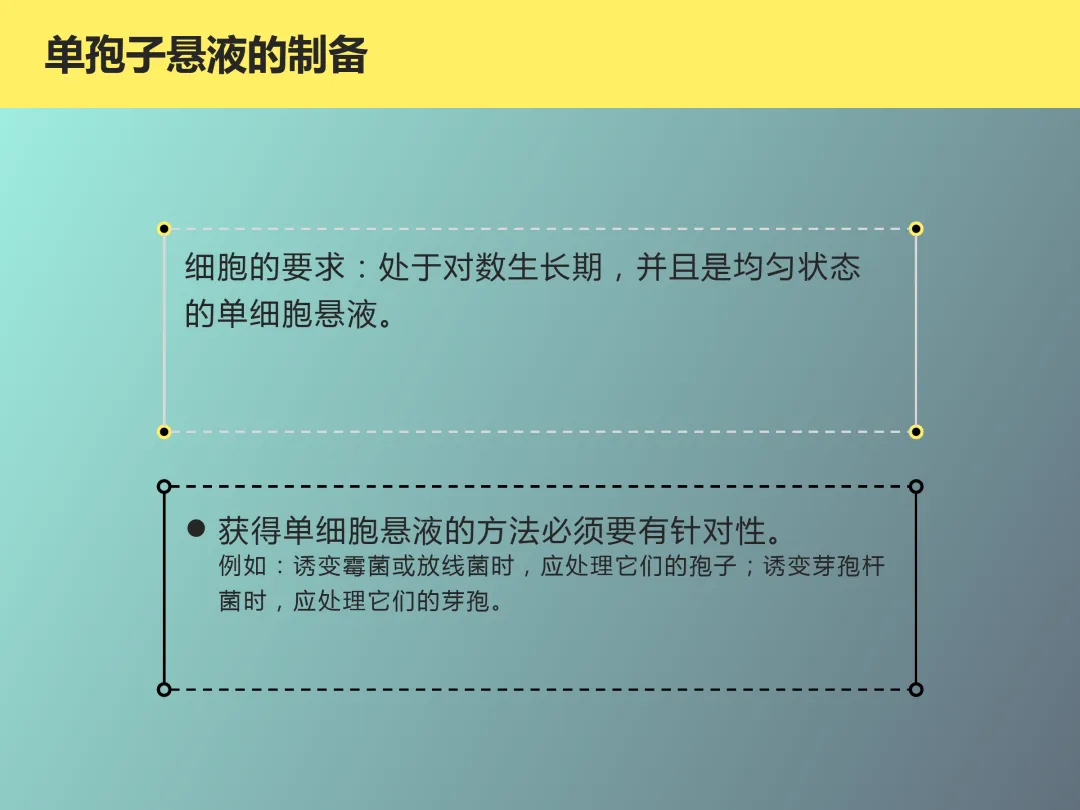 单孢子悬液的制备

细胞的要求：处于对数生长期，并且是均匀状态的单细胞悬液。

• 获得单细胞悬液的方法必须要有针对性。
例如：诱变霉菌或放线菌时，应处理它们的孢子；诱变芽孢杆菌时，应处理它们的芽孢。